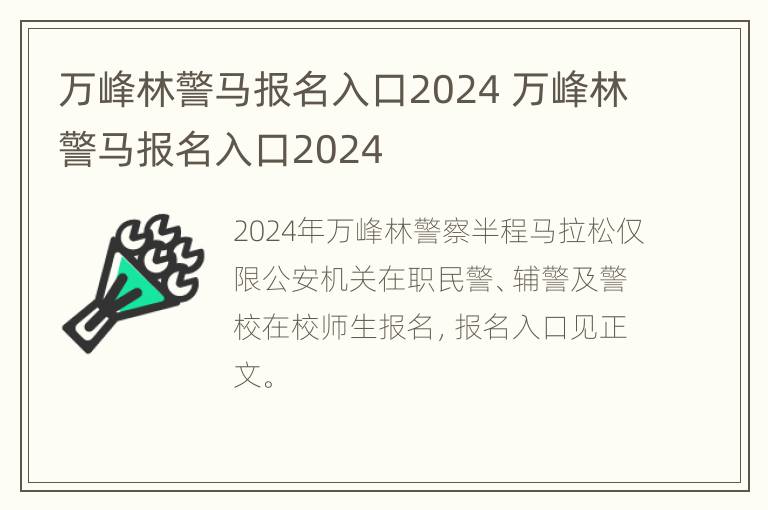 万峰林警马报名入口2024 万峰林警马报名入口2024

2024年万峰林警察半程马拉松仅限公安机关在职民警、辅警及警校在校师生报名，报名入口见正文。